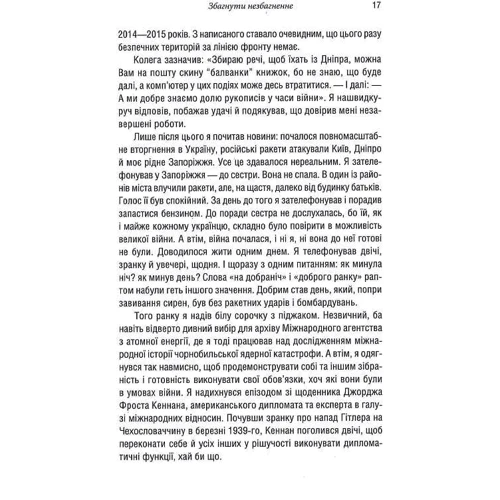 Збагнути незбагненне 17

2014—2015 років. З написаного ставало очевидним, що цього разу безпечних територій за лінією фронту немає.

Колега зазначив: «Збираю речі, щоб їхать із Дніпра, можна Вам на пошту скину "балванки" книжок, бо не знаю, що буде далі, а комп'ютер у цих подіях може десь втратитися. — І далі: — А ми добре знаємо долю рукописів у часи війни». Я нашвидкуруч відповів, побажав удачі й подякував, що довірив мені незавершені роботи.

Лише після цього я почитав новини: почалося повномасштабне вторгнення в Україну, російські ракети атакували Київ, Дніпро й моє рідне Запоріжжя. Усе це здавалося нереальним. Я зателефонував у Запоріжжя — до сестри. Вона не спала. В один із районів міста влучили ракети, але, на щастя, далеко від будинку батьків. Голос її був спокійний. За день до того я зателефонував і порадив запастися бензином. До поради сестра не дослухалась, бо їй, як і майже кожному українцю, складно було повірити в можливість великої війни. А втім, війна почалася, і ні я, ні вона до неї готові не були. Доводилося жити одним днем. Я телефонував двічі, зранку й увечері, щодня. І щоразу з одним питанням: як минула ніч? як минув день? Слова «на добраніч» і «доброго ранку» раптом набули геть іншого значення. Добрим став день, який, попри завивання сирен, був без ракетних ударів і бомбардувань.

Того ранку я надів білу сорочку з піджаком. Незвичний, ба навіть відверто дивний вибір для архіву Міжнародного агентства з атомної енергії, де я тоді працював над дослідженням міжнародної історії чорнобильської ядерної катастрофи. А втім, я одягнувся так навмисно, щоб продемонструвати собі та іншим зібраність і готовність виконувати свої обов'язки, хоч які вони були в умовах війни. Я надихнувся епізодом зі щоденника Джорджа Фроста Кеннана, американського дипломата та експерта в галузі міжнародних відносин. Почувши зранку про напад Гітлера на Чехословаччину в березні 1939-го, Кеннан поголився двічі, щоб переконати себе й усіх інших у рішучості виконувати дипломатичні функції, хай би що.